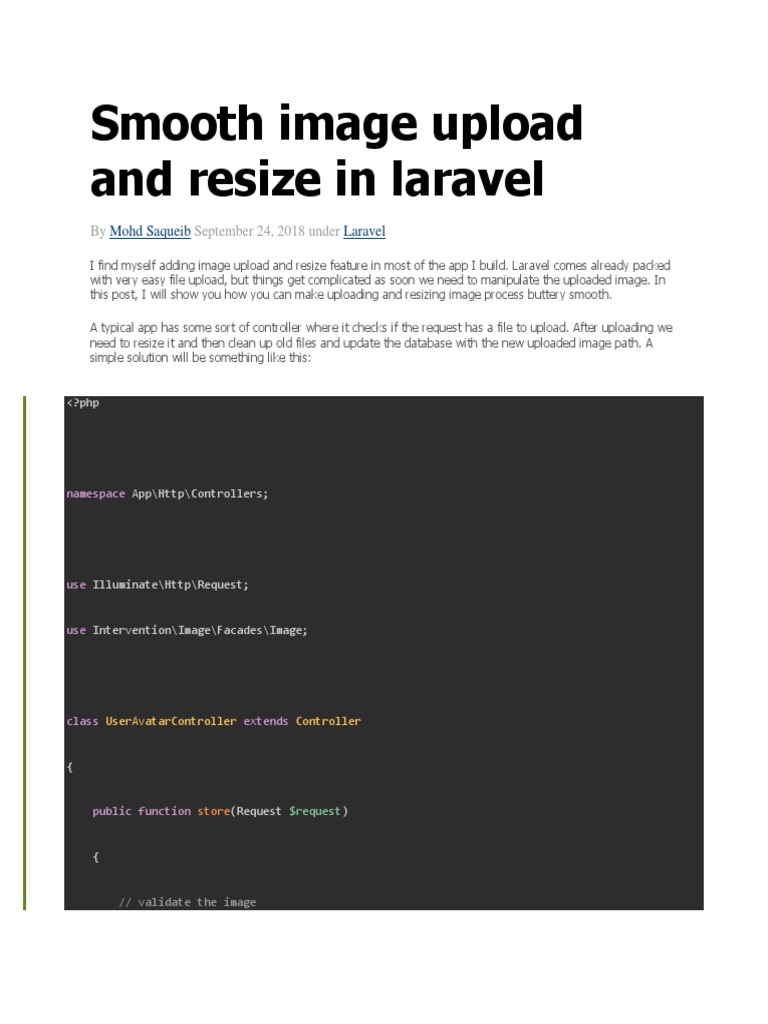 Smooth image upload and resize in laravel

By Mohd Saqueib September 24, 2018 under Laravel

I find myself adding image upload and resize feature in most of the app I build. Laravel comes already packed with very easy file upload, but things get complicated as soon we need to manipulate the uploaded image. In this post, I will show you how you can make uploading and resizing image process buttery smooth.

A typical app has some sort of controller where it checks if the request has a file to upload. After uploading we need to resize it and then clean up old files and update the database with the new uploaded image path. A simple solution will be something like this:

<?php

namespace App\Http\Controllers;

use Illuminate\Http\Request;

use Intervention\Image\Facades\Image;

class UserAvatarController extends Controller

{

public function store(Request $request)

{

// validate the image